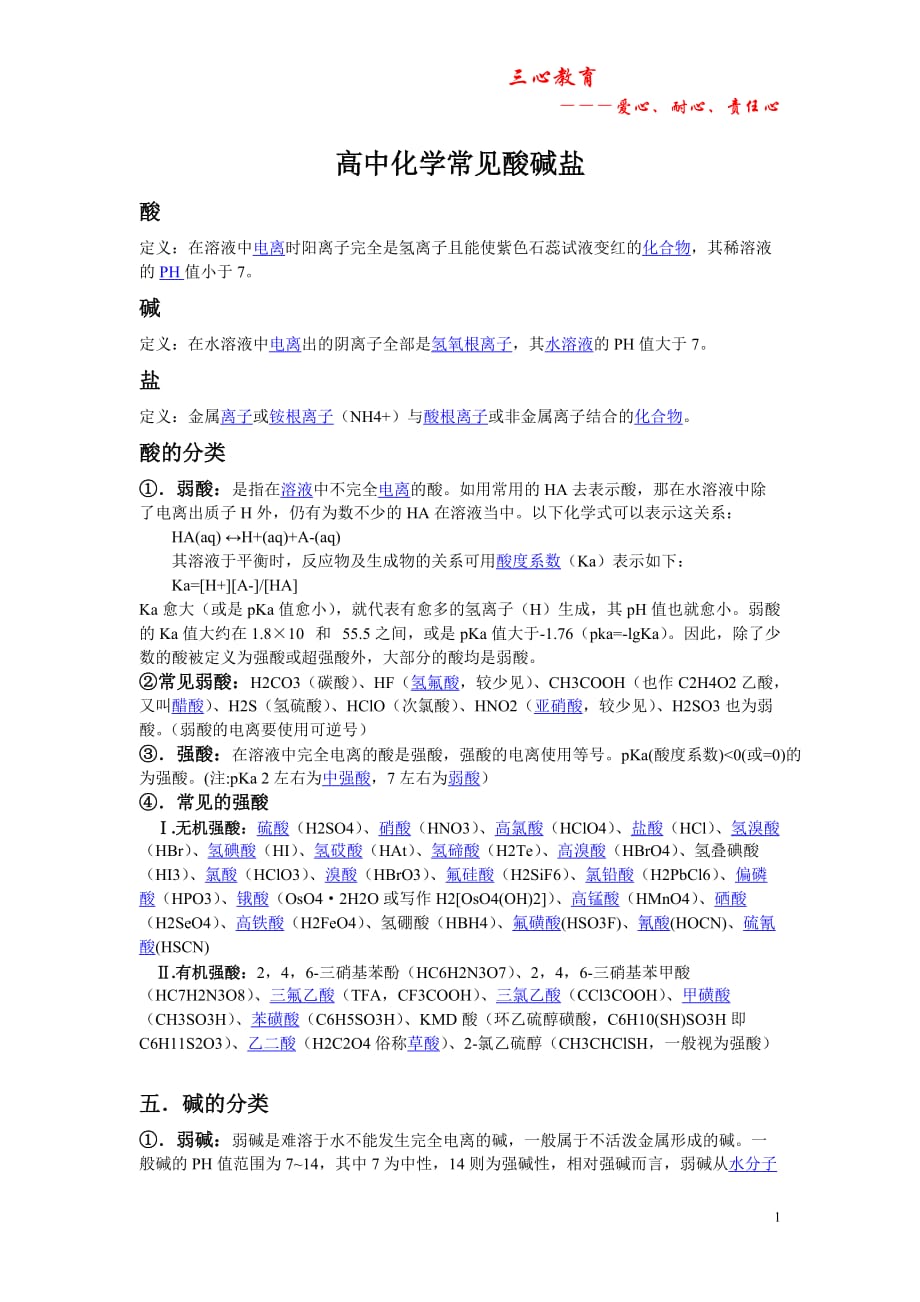 三心教育

———爱心、耐心、责任心

高中化学常见酸碱盐

酸

定义：在溶液中电离时阳离子完全是氢离子且能使紫色石蕊试液变红的化合物，其稀溶液的 PH 值小于 7。

碱

定义：在水溶液中电离出的阴离子全部是氢氧根离子，其水溶液的 PH 值大于 7。

盐

定义：金属离子或铵根离子（NH4+）与酸根离子或非金属离子结合的化合物。

酸的分类

①．弱酸：是指在溶液中不完全电离的酸。如用常用的 HA 去表示酸，那在水溶液中除了电离出质子 H 外，仍有为数不少的 HA 在溶液当中。以下化学式可以表示这关系：

HA(aq) ↔H+(aq)+A-(aq)

其溶液于平衡时，反应物及生成物的关系可用酸度系数（Ka）表示如下：

Ka=[H+][A-]/[HA]

Ka 愈大（或是 pKa 值愈小），就代表有愈多的氢离子（H）生成，其 pH 值也就愈小。弱酸的 Ka 值大约在 1.8×10 和 55.5 之间，或是 pKa 值大于-1.76（pka=-lgKa）。因此，除了少数的酸被定义为强酸或超强酸外，大部分的酸均是弱酸。

②常见弱酸：H2CO3（碳酸）、HF（氢氟酸，较少见）、CH3COOH（也作 C2H4O2 乙酸，又叫醋酸）、H2S（氢硫酸）、HClO（次氯酸）、HNO2（亚硝酸，较少见）、H2SO3 也为弱酸。(弱酸的电离要使用可逆号)

③．强酸：在溶液中完全电离的酸是强酸，强酸的电离使用等号。pKa(酸度系数)<0(或=0)的为强酸。(注:pKa 2 左右为中强酸，7 左右为弱酸)

④．常见的强酸

Ⅰ.无机强酸：硫酸（H2SO4）、硝酸（HNO3）、高氯酸（HClO4）、盐酸（HCl）、氢溴酸（HBr）、氢碘酸（HI）、氢砹酸（HAt）、氢碲酸（H2Te）、高溴酸（HBrO4）、氢叠碘酸（HI3）、氯酸（HClO3）、溴酸（HBrO3）、氟硅酸（H2SiF6）、氯铅酸（H2PbCl6）、偏磷酸（HPO3）、锇酸（OsO4·2H2O 或写作 H2[OsO4(OH)2]）、高锰酸（HMnO4）、硒酸（H2SeO4）、高铁酸（H2FeO4）、氢硼酸（HBH4）、氟磺酸(HSO3F)、氰酸(HOCN)、硫氰酸(HSCN)

Ⅱ.有机强酸：2，4，6-三硝基苯酚（HC6H2N3O7）、2，4，6-三硝基苯甲酸（HC7H2N3O8）、三氟乙酸（TFA，CF3COOH）、三氯乙酸（CCl3COOH）、甲磺酸（CH3SO3H）、苯磺酸（C6H5SO3H）、KMD 酸（环乙硫醇磺酸，C6H10(SH)SO3H 即 C6H11S2O3）、乙二酸（H2C2O4 俗称草酸）、2-氯乙硫醇（CH3CHClSH，一般视为强酸）

五．碱的分类

①．弱碱：弱碱是难溶于水不能发生完全电离的碱，一般属于不活泼金属形成的碱。一般碱的 PH 值范围为 7~14，其中 7 为中性，14 则为强碱性，相对强碱而言，弱碱从水分子

1